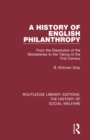 A HISTORY OF ENGLISH PHILANTHROPY

From the Dissolution of the Monasteries to the Taking of the First Census

B. Kirkman Gray

ROUTLEDGE LIBRARY EDITIONS: THE HISTORY OF SOCIAL WELFARE

R